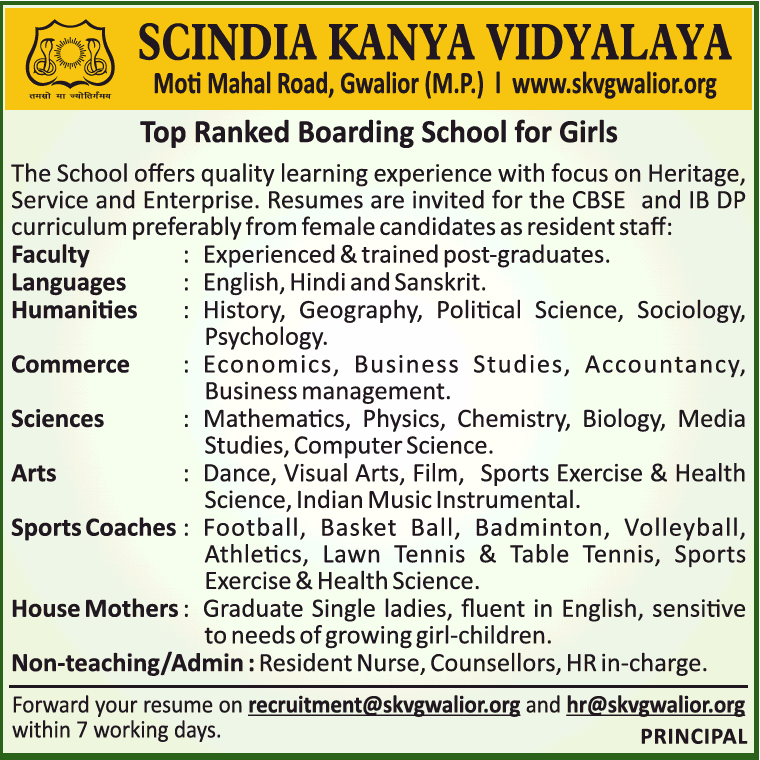 तमसो मा ज्योतिर्गमय

SCINDIA KANYA VIDYALAYA
Moti Mahal Road, Gwalior (M.P.) | www.skvgwalior.org

Top Ranked Boarding School for Girls

The School offers quality learning experience with focus on Heritage, Service and Enterprise. Resumes are invited for the CBSE and IB DP curriculum preferably from female candidates as resident staff:

Faculty : Experienced & trained post-graduates.
Languages : English, Hindi and Sanskrit.
Humanities : History, Geography, Political Science, Sociology, Psychology.
Commerce : Economics, Business Studies, Accountancy, Business management.
Sciences : Mathematics, Physics, Chemistry, Biology, Media Studies, Computer Science.
Arts : Dance, Visual Arts, Film, Sports Exercise & Health Science, Indian Music Instrumental.
Sports Coaches : Football, Basket Ball, Badminton, Volleyball, Athletics, Lawn Tennis & Table Tennis, Sports Exercise & Health Science.
House Mothers : Graduate Single ladies, fluent in English, sensitive to needs of growing girl-children.
Non-teaching/Admin : Resident Nurse, Counsellors, HR in-charge.

Forward your resume on recruitment@skvgwalior.org and hr@skvgwalior.org within 7 working days.

PRINCIPAL